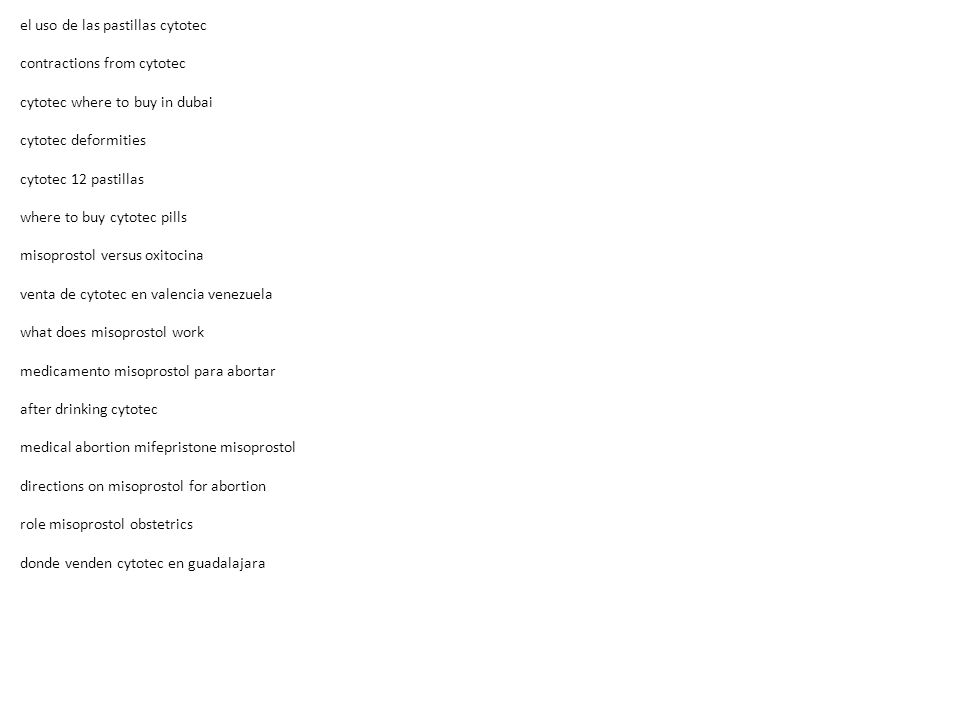 el uso de las pastillas cytotec

contractions from cytotec

cytotec where to buy in dubai

cytotec deformities

cytotec 12 pastillas

where to buy cytotec pills

misoprostol versus oxitocina

venta de cytotec en valencia venezuela

what does misoprostol work

medicamento misoprostol para abortar

after drinking cytotec

medical abortion mifepristone misoprostol

directions on misoprostol for abortion

role misoprostol obstetrics

donde venden cytotec en guadalajara